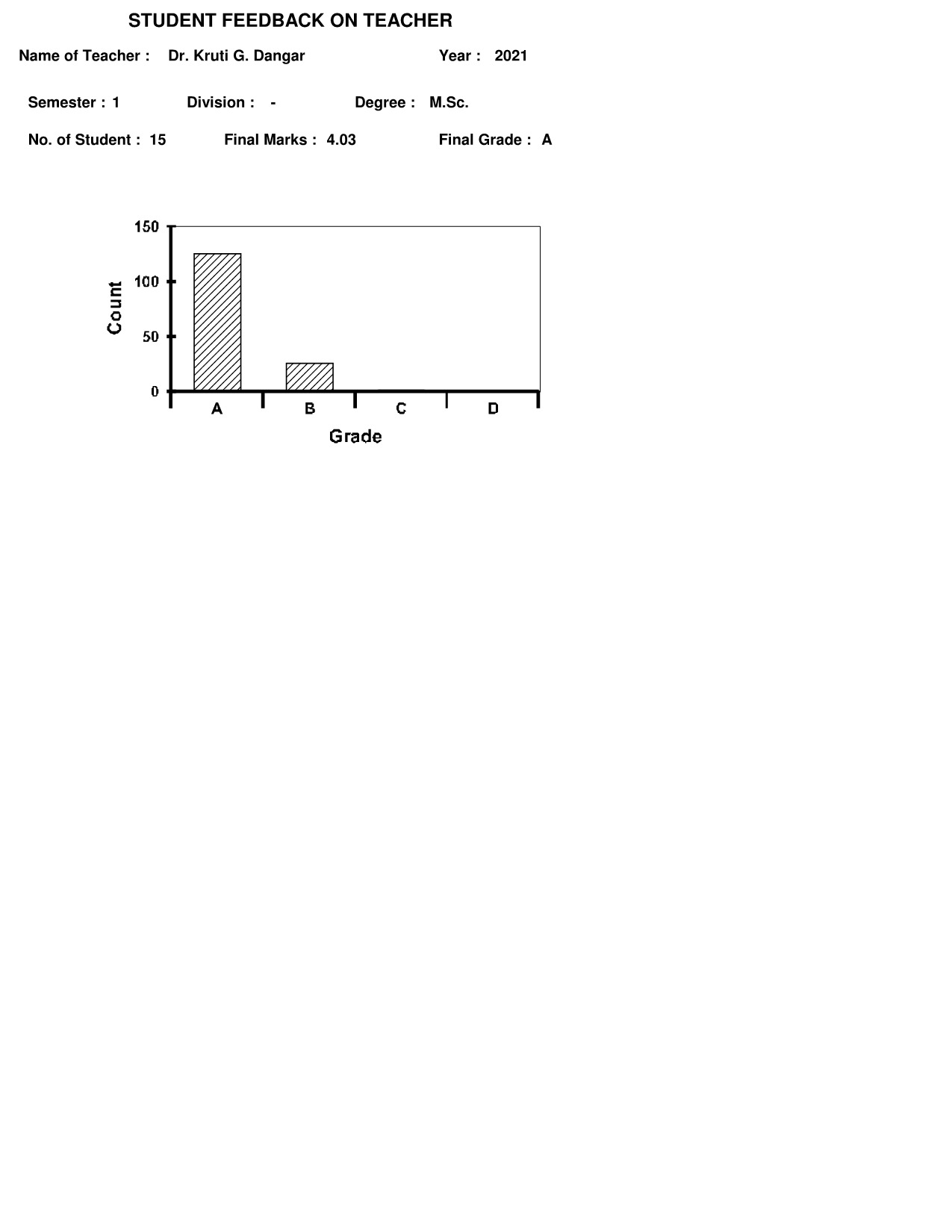 STUDENT FEEDBACK ON TEACHER

Name of Teacher : Dr. Kruti G. Dangar Year : 2021

Semester : 1 Division : - Degree : M.Sc.

No. of Student : 15 Final Marks : 4.03 Final Grade : A

150
100
50
0
Count
A B C D
Grade